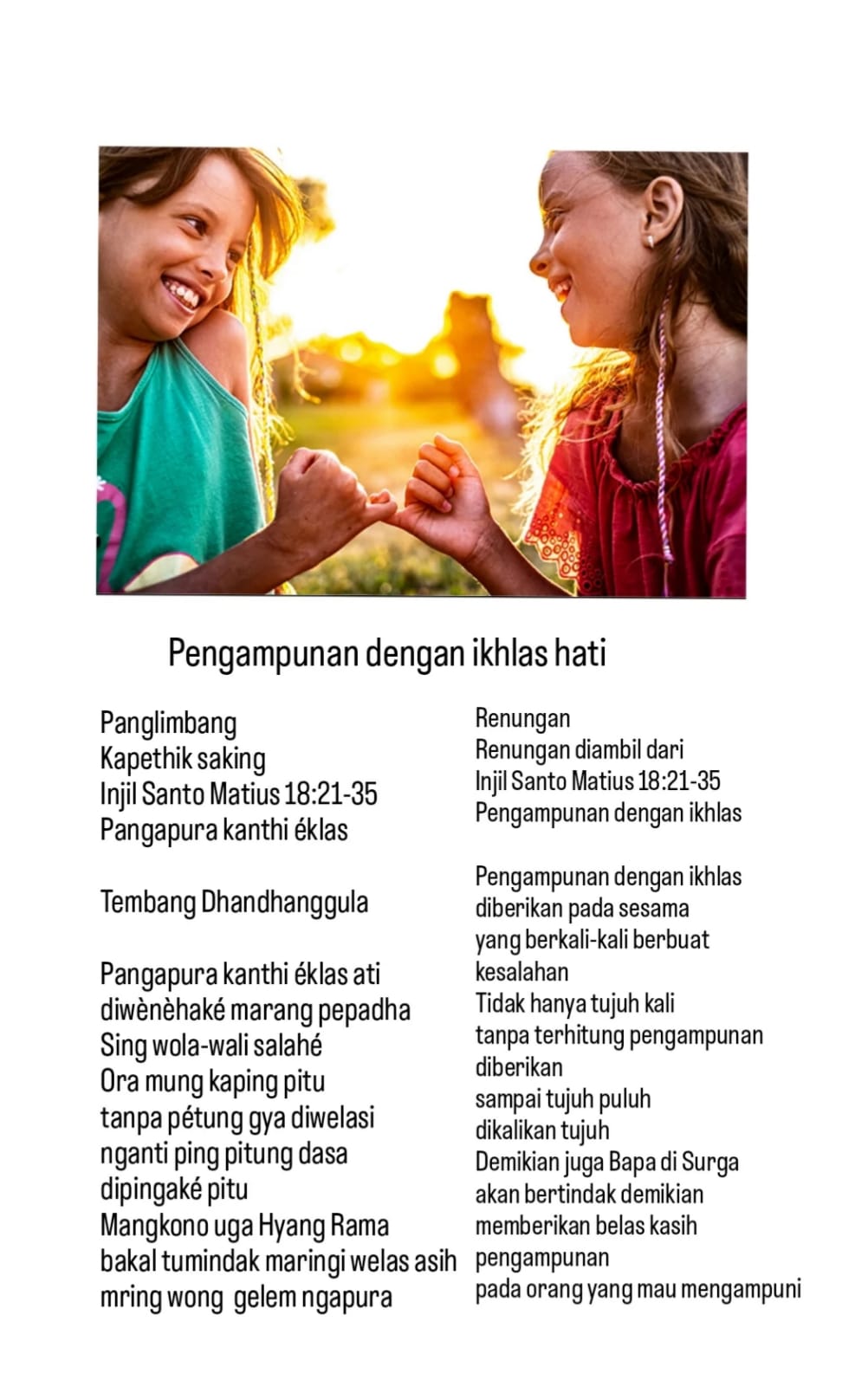 Pengampunan dengan ikhlas hati

Panglimbang
Kapethik saking
Injil Santo Matius 18:21-35
Pangapura kanthi éklas

Tembang Dhandhanggula

Pangapura kanthi éklas ati
diwènèhaké marang pepadha
Sing wola-wali salahé
Ora mung kaping pitu
tanpa pétung gya diwelasi
nganti ping pitung dasa
dipingaké pitu
Mangkono uga Hyang Rama
bakal tumindak maringi welas asih
mring wong gelem ngapura

Renungan
Renungan diambil dari
Injil Santo Matius 18:21-35
Pengampunan dengan ikhlas

Pengampunan dengan ikhlas
diberikan pada sesama
yang berkali-kali berbuat
kesalahan
Tidak hanya tujuh kali
tanpa terhitung pengampunan
diberikan
sampai tujuh puluh
dikalikan tujuh
Demikian juga Bapa di Surga
akan bertindak demikian
memberikan belas kasih
pengampunan
pada orang yang mau mengampuni